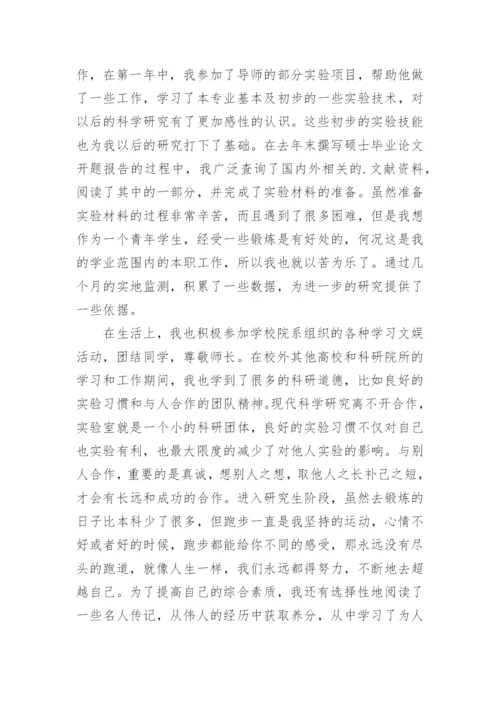 作，在第一年中，我参加了导师的部分实验项目，帮助他做了一些工作，学习了本专业基本及初步的一些实验技术，对以后的科学研究有了更加感性的认识。这些初步的实验技能也为我以后的研究打下了基础。在去年末撰写硕士毕业论文开题报告的过程中，我广泛查询了国内外相关的.文献资料，阅读了其中的一部分，并完成了实验材料的准备。虽然准备实验材料的过程非常辛苦，而且遇到了很多困难，但是我想作为一个青年学生，经受一些锻炼是有好处的，何况这是我的学业范围内的本职工作，所以我也就以苦为乐了。通过几个月的实地监测，积累了一些数据，为进一步的研究提供了一些依据。

在生活上，我也积极参加学校院系组织的各种学习文娱活动，团结同学，尊敬师长。在校外其他高校和科研院所的学习和工作期间，我也学到了很多的科研道德，比如良好的实验习惯和与人合作的团队精神。现代科学研究离不开合作，实验室就是一个小的科研团体，良好的实验习惯不仅对自己也实验有利，也最大限度的减少了对他人实验的影响。与别人合作，重要的是真诚，想别人之想，取他人之长补己之短，才会有长远和成功的合作。进入研究生阶段，虽然去锻炼的日子比本科少了很多，但跑步一直是我坚持的运动，心情不好或者好的时候，跑步都能给你不同的感受，那永远没有尽头的跑道，就像人生一样，我们永远都得努力，不断地去超越自己。为了提高自己的综合素质，我还有选择性地阅读了一些名人传记，从伟人的经历中获取养分，从中学习了为人